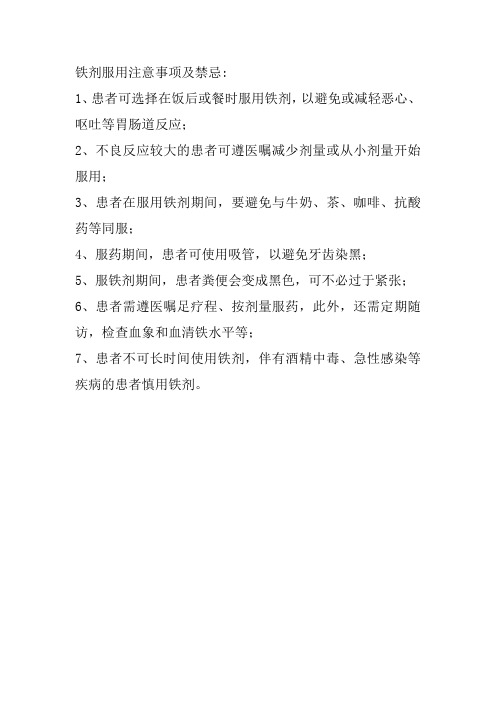 铁剂服用注意事项及禁忌：

1、患者可选择在饭后或餐时服用铁剂，以避免或减轻恶心、呕吐等胃肠道反应；

2、不良反应较大的患者可遵医嘱减少剂量或从小剂量开始服用；

3、患者在服用铁剂期间，要避免与牛奶、茶、咖啡、抗酸药等同服；

4、服药期间，患者可使用吸管，以避免牙齿染黑；

5、服铁剂期间，患者粪便会变成黑色，可不必过于紧张；

6、患者需遵医嘱足疗程、按剂量服药，此外，还需定期随访，检查血象和血清铁水平等；

7、患者不可长时间使用铁剂，伴有酒精中毒、急性感染等疾病的患者慎用铁剂。